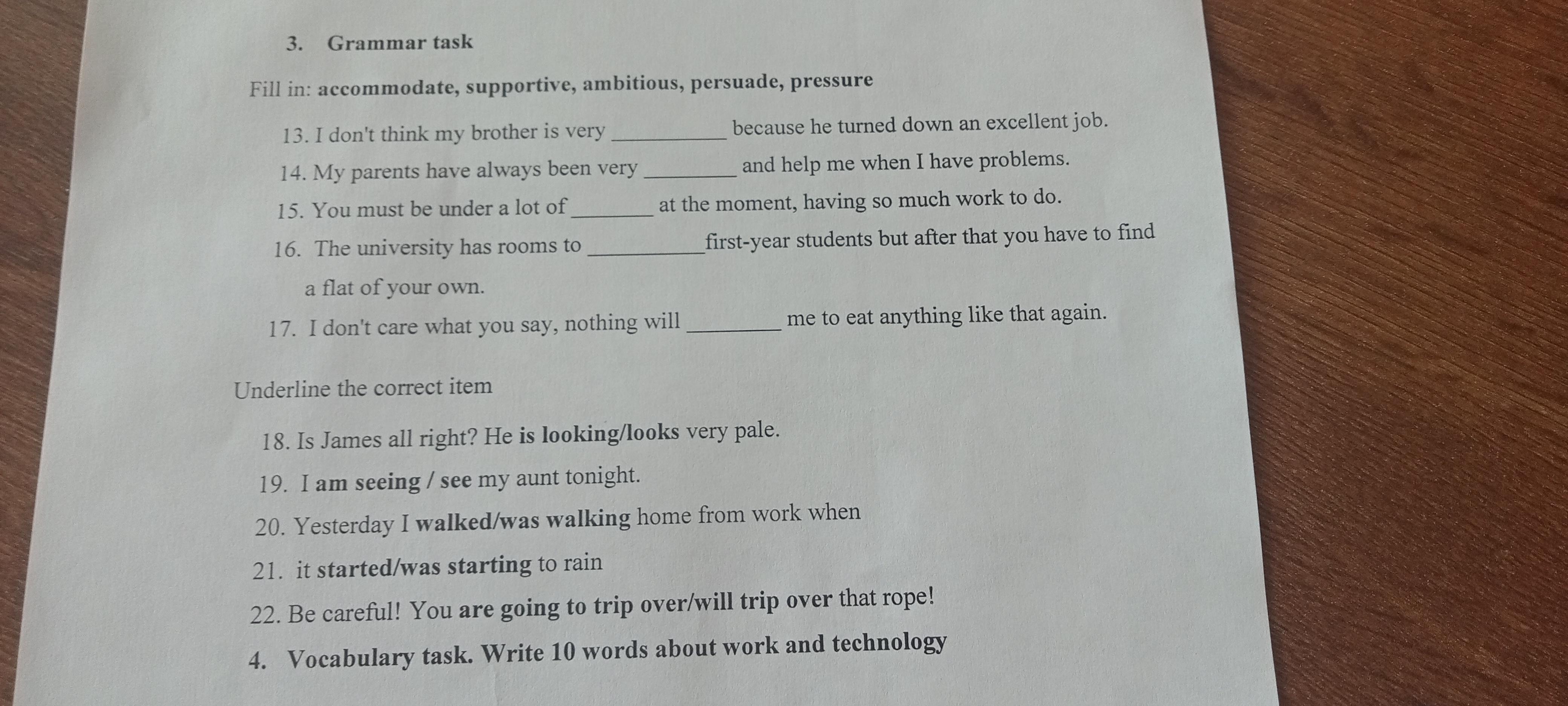 3. Grammar task

Fill in: accommodate, supportive, ambitious, persuade, pressure

13. I don't think my brother is very ____ because he turned down an excellent job.

14. My parents have always been very ____ and help me when I have problems.

15. You must be under a lot of ____ at the moment, having so much work to do.

16. The university has rooms to ____ first-year students but after that you have to find a flat of your own.

17. I don't care what you say, nothing will ____ me to eat anything like that again.

Underline the correct item

18. Is James all right? He is looking/looks very pale.

19. I am seeing / see my aunt tonight.

20. Yesterday I walked/was walking home from work when

21. it started/was starting to rain

22. Be careful! You are going to trip over/will trip over that rope!

4. Vocabulary task. Write 10 words about work and technology